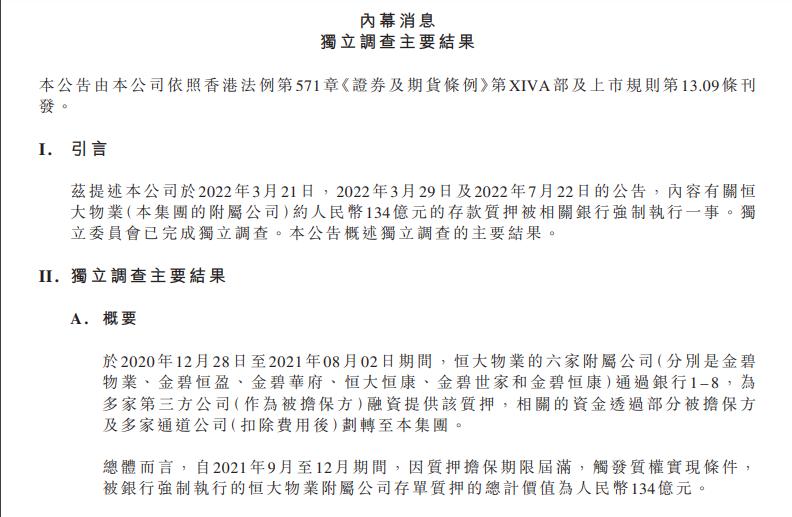 內幕消息
獨立調查主要結果

本公告由本公司依照香港法例第571章《證券及期貨條例》第XIVA部及上市規則第13.09條刊發。

I. 引言

茲提述本公司於2022年3月21日，2022年3月29日及2022年7月22日的公告，內容有關恒大物業(本集團的附屬公司)約人民幣134億元的存款質押被相關銀行強制執行一事。獨立委員會已完成獨立調查。本公告概述獨立調查的主要結果。

II. 獨立調查主要結果

A. 概要

於2020年12月28日至2021年08月02日期間，恒大物業的六家附屬公司(分別是金碧物業、金碧恒盈、金碧華府、恒大恒康、金碧世家和金碧恒康)通過銀行1–8，為多家第三方公司(作為被擔保方)融資提供該質押，相關的資金透過部分被擔保方及多家通道公司(扣除費用後)劃轉至本集團。

總體而言，自2021年9月至12月期間，因質押擔保期限屆滿，觸發質權實現條件，被銀行強制執行的恒大物業附屬公司存單質押的總計價值為人民幣134億元。